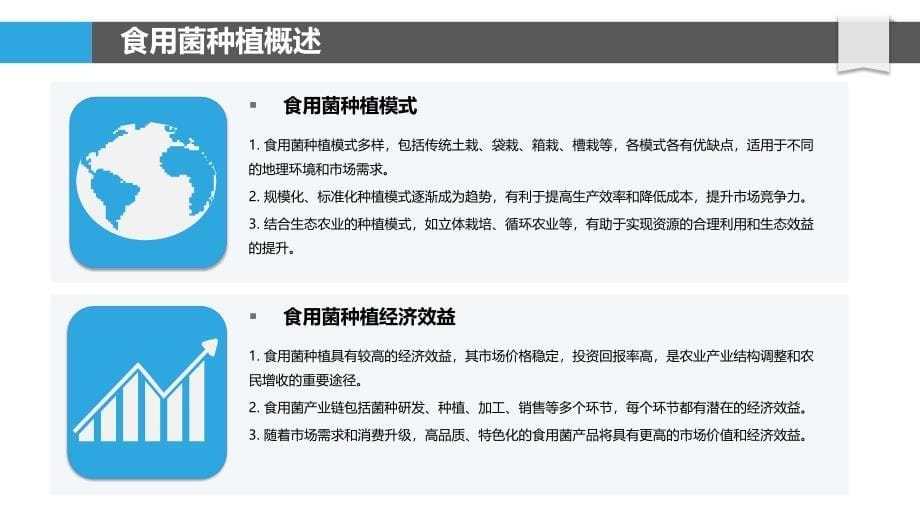 食用菌种植概述

▪ 食用菌种植模式

1. 食用菌种植模式多样，包括传统土栽、袋栽、箱栽、槽栽等，各模式各有优缺点，适用于不同的地理环境和市场需求。

2. 规模化、标准化种植模式逐渐成为趋势，有利于提高生产效率和降低成本，提升市场竞争力。

3. 结合生态农业的种植模式，如立体栽培、循环农业等，有助于实现资源的合理利用和生态效益的提升。

▪ 食用菌种植经济效益

1. 食用菌种植具有较高的经济效益，其市场价格稳定，投资回报率高，是农业产业结构调整和农民增收的重要途径。

2. 食用菌产业链包括菌种研发、种植、加工、销售等多个环节，每个环节都有潜在的经济效益。

3. 随着市场需求和消费升级，高品质、特色化的食用菌产品将具有更高的市场价值和经济效益。